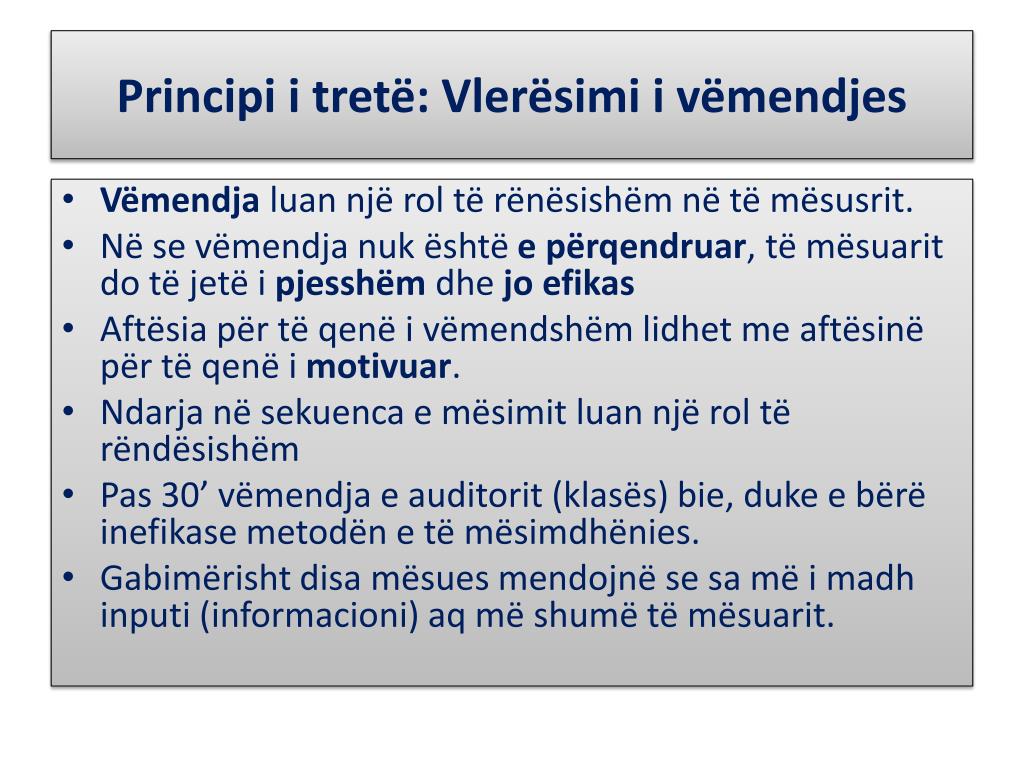 Principi i tretë: Vlerësimi i vëmendjes

• Vëmendja luan një rol të rënësishëm në të mësusrit.
• Në se vëmendja nuk është e përqendruar, të mësuarit do të jetë i pjesshëm dhe jo efikas
• Aftësia për të qenë i vëmendshëm lidhet me aftësinë për të qenë i motivuar.
• Ndarja në sekuenca e mësimit luan një rol të rëndësishëm
• Pas 30’ vëmendja e auditorit (klasës) bie, duke e bërë inefikase metodën e të mësimdhënies.
• Gabimërisht disa mësues mendojnë se sa më i madh inputi (informacioni) aq më shumë të mësuarit.